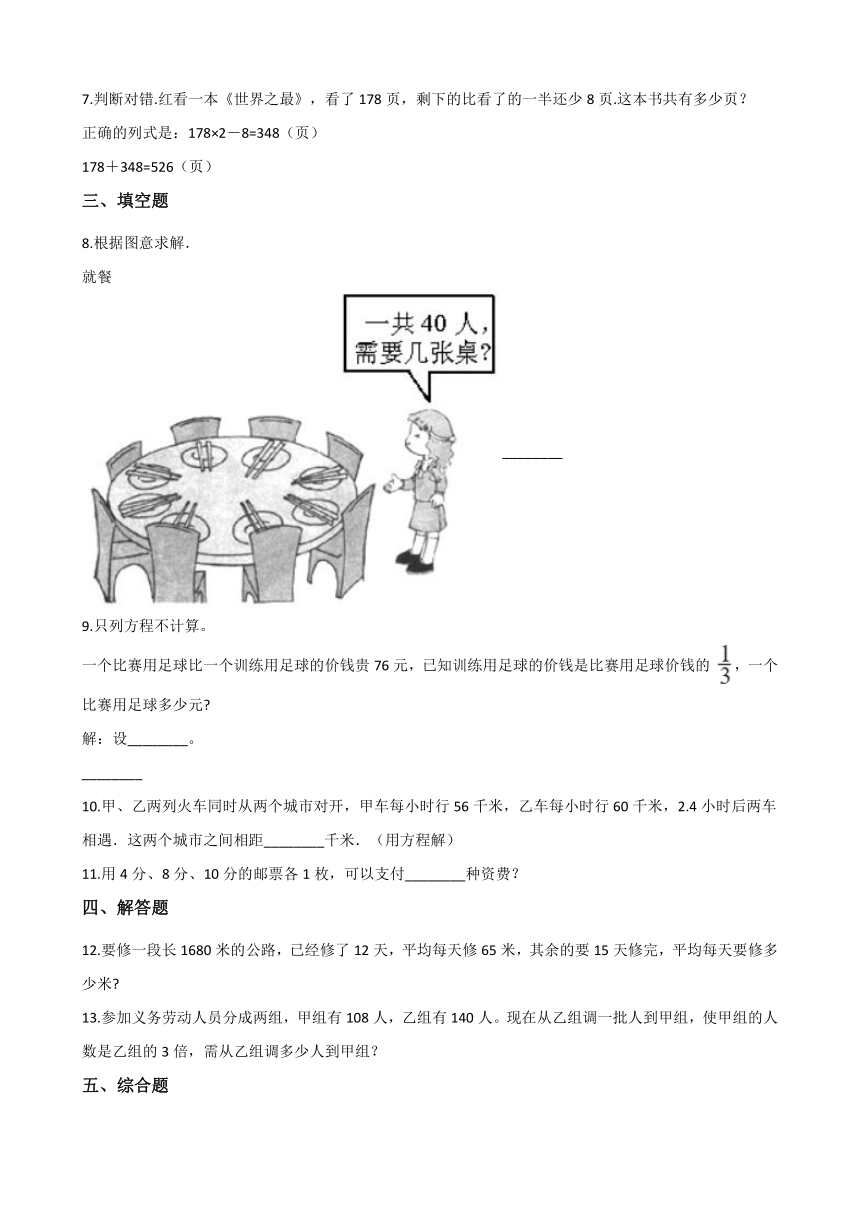 7.判断对错.红看一本《世界之最》，看了 178 页，剩下的比看了的一半还少 8 页.这本书共有多少页？

正确的列式是：178×2－8=348（页）

178＋348=526（页）

三、填空题

8.根据图意求解.

就餐

一共 40 人，需要几张桌？

________

9.只列方程不计算。

一个比赛用足球比一个训练用足球的价钱贵 76 元，已知训练用足球的价钱是比赛用足球价钱的 $\frac{1}{3}$，一个比赛用足球多少元?

解：设________。

________

10.甲、乙两列火车同时从两个城市对开，甲车每小时行 56 千米，乙车每小时行 60 千米，2.4 小时后两车相遇．这两个城市之间相距________千米．（用方程解）

11.用 4 分、8 分、10 分的邮票各 1 枚，可以支付________种资费？

四、解答题

12.要修一段长 1680 米的公路，已经修了 12 天，平均每天修 65 米，其余的要 15 天修完，平均每天要修多少米?

13.参加义务劳动人员分成两组，甲组有 108 人，乙组有 140 人。现在从乙组调一批人到甲组，使甲组的人数是乙组的 3 倍，需从乙组调多少人到甲组?

五、综合题